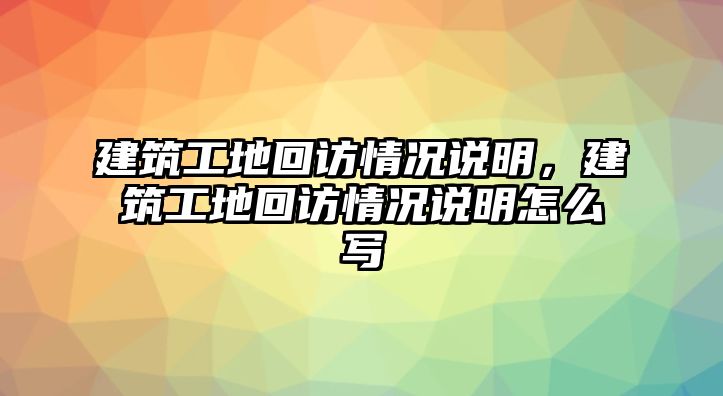 建筑工地回访情况说明，建筑工地回访情况说明怎么写